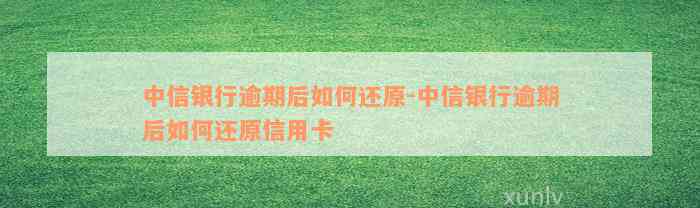 中信银行逾期后如何还原-中信银行逾期后如何还原信用卡

xunlv